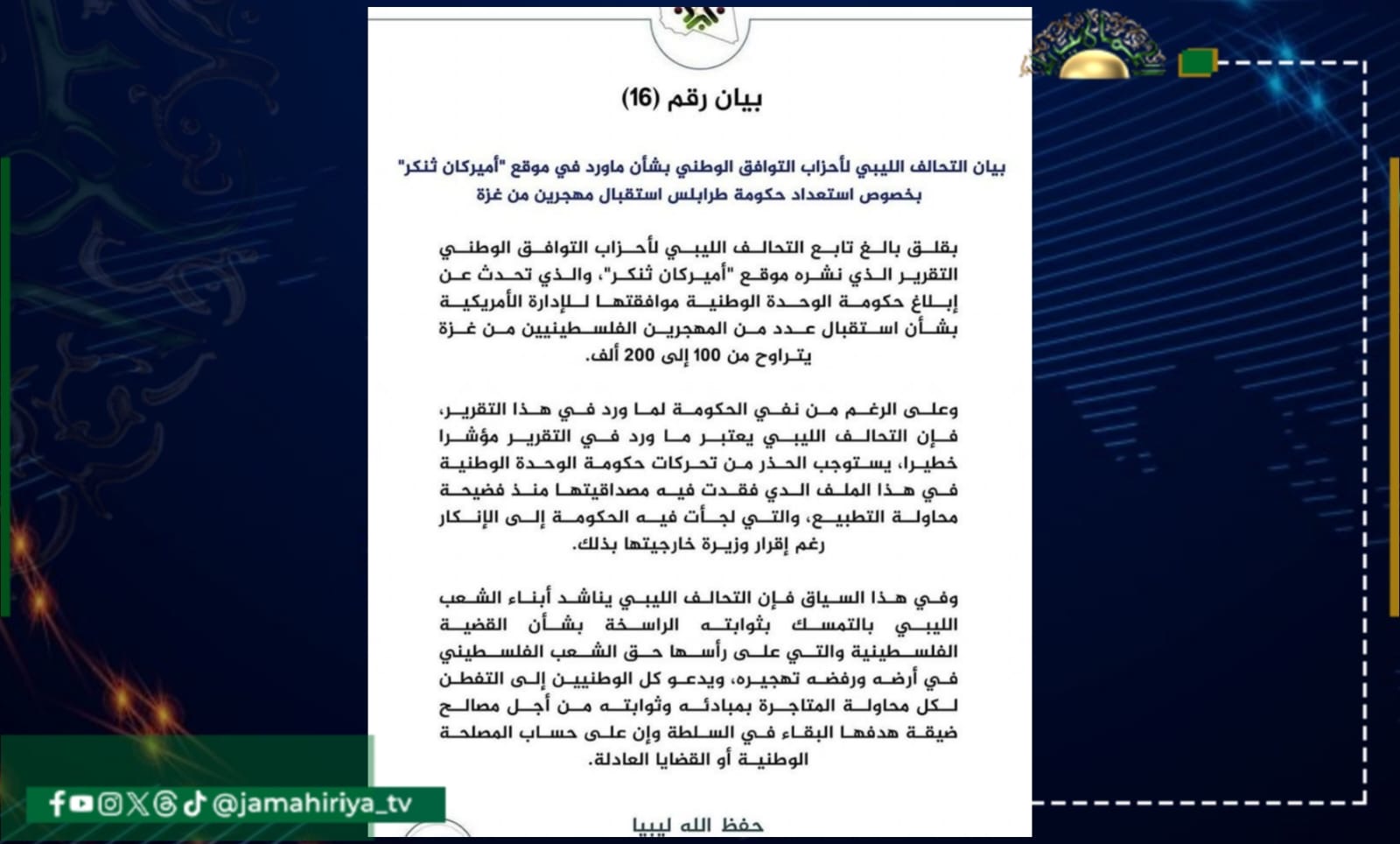 بيان رقم (16)

بيان التحالف الليبي لأحزاب التوافق الوطني بشأن ماورد في موقع "أميركان ثنكر" بخصوص استعداد حكومة طرابلس استقبال مهجرين من غزة

بقلق بالغ تابع التحالف الليبي لأحزاب التوافق الوطني التقرير الذي نشره موقع "أميركان ثنكر"، والذي تحدث عن إبلاغ حكومة الوحدة الوطنية موافقتها للإدارة الأمريكية بشأن استقبال عدد من المهجرين الفلسطينيين من غزة يتراوح من 100 إلى 200 ألف.

وعلى الرغم من نفي الحكومة لما ورد في هذا التقرير، فإن التحالف الليبي يعتبر ما ورد في التقرير مؤشرا خطيرا، يستوجب الحذر من تحركات حكومة الوحدة الوطنية في هذا الملف الذي فقدت فيه مصداقيتها منذ فضيحة محاولة التطبيع، والتي لجأت فيه الحكومة إلى الإنكار رغم إقرار وزيرة خارجيتها بذلك.

وفي هذا السياق فإن التحالف الليبي يناشد أبناء الشعب الليبي بالتمسك بثوابته الراسخة بشأن القضية الفلسطينية والتي على رأسها حق الشعب الفلسطيني في أرضه ورفضه تهجيره، ويدعو كل الوطنيين إلى التفطن لكل محاولة المتاجرة بمبادئه وثوابته من أجل مصالح ضيقة هدفها البقاء في السلطة وإن على حساب المصلحة الوطنية أو القضايا العادلة.

حفظ الله ليبيا

@jamahiriya_tv